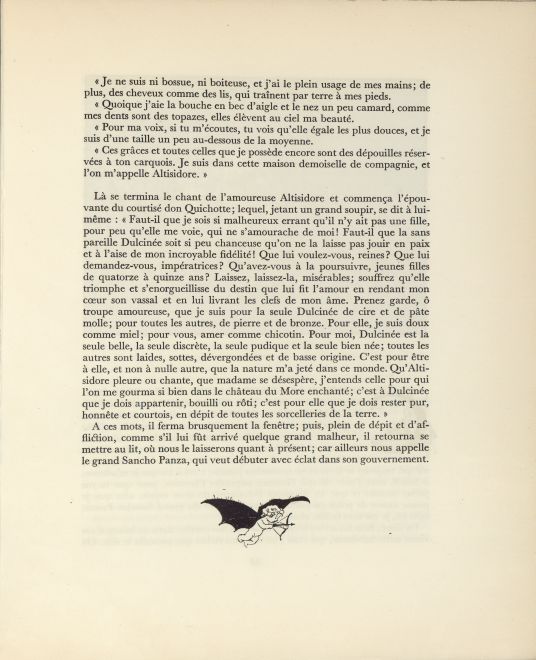 « Je ne suis ni bossue, ni boiteuse, et j'ai le plein usage de mes mains; de plus, des cheveux comme des lis, qui traînent par terre à mes pieds.

« Quoique j'aie la bouche en bec d'aigle et le nez un peu camard, comme mes dents sont des topazes, elles élèvent au ciel ma beauté.

« Pour ma voix, si tu m'écoutes, tu vois qu'elle égale les plus douces, et je suis d'une taille un peu au-dessous de la moyenne.

« Ces grâces et toutes celles que je possède encore sont des dépouilles réservées à ton carquois. Je suis dans cette maison demoiselle de compagnie, et l'on m'appelle Altisidore. »

Là se termina le chant de l'amoureuse Altisidore et commença l'épouvante du courtisé don Quichotte; lequel, jetant un grand soupir, se dit à lui-même : « Faut-il que je sois si malheureux errant qu'il n'y ait pas une fille, pour peu qu'elle me voie, qui ne s'amourache de moi! Faut-il que la sans pareille Dulcinée soit si peu chanceuse qu'on ne la laisse pas jouir en paix et à l'aise de mon incroyable fidélité! Que lui voulez-vous, reines? Que lui demandez-vous, impératrices? Qu'avez-vous à la poursuivre, jeunes filles de quatorze à quinze ans? Laissez, laissez-la, misérables; souffrez qu'elle triomphe et s'enorgueillisse du destin que lui fit l'amour en rendant mon cœur son vassal et en lui livrant les clefs de mon âme. Prenez garde, ô troupe amoureuse, que je suis pour la seule Dulcinée de cire et de pâte molle; pour toutes les autres, de pierre et de bronze. Pour elle, je suis doux comme miel; pour vous, amer comme chicotin. Pour moi, Dulcinée est la seule belle, la seule discrète, la seule pudique et la seule bien née; toutes les autres sont laides, sottes, dévergondées et de basse origine. C'est pour être à elle, et non à nulle autre, que la nature m'a jeté dans ce monde. Qu'Altisidore pleure ou chante, que madame se désespère, j'entends celle pour qui l'on me gourma si bien dans le château du More enchanté; c'est à Dulcinée que je dois appartenir, bouilli ou rôti; c'est pour elle que je dois rester pur, honnête et courtois, en dépit de toutes les sorcelleries de la terre. »

A ces mots, il ferma brusquement la fenêtre; puis, plein de dépit et d'affliction, comme s'il lui fût arrivé quelque grand malheur, il retourna se mettre au lit, où nous le laisserons quant à présent; car ailleurs nous appelle le grand Sancho Panza, qui veut débuter avec éclat dans son gouvernement.